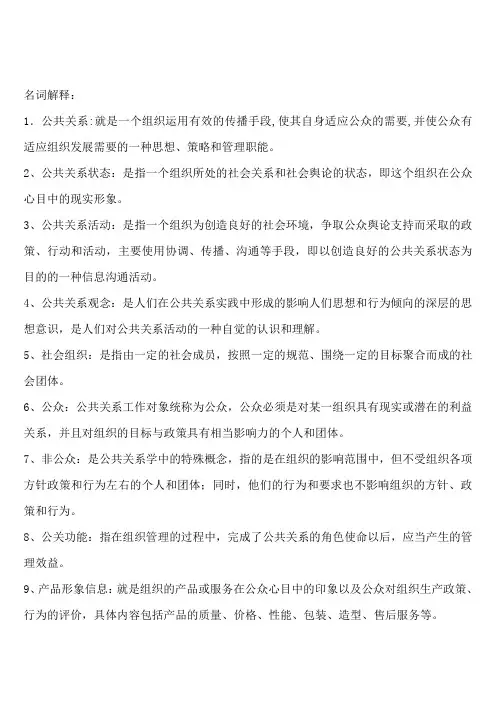 名词解释：

1．公共关系：就是一个组织运用有效的传播手段，使其自身适应公众的需要，并使公众有适应组织发展需要的一种思想、策略和管理职能。

2、公共关系状态：是指一个组织所处的社会关系和社会舆论的状态，即这个组织在公众心目中的现实形象。

3、公共关系活动：是指一个组织为创造良好的社会环境，争取公众舆论支持而采取的政策、行动和活动，主要使用协调、传播、沟通等手段，即以创造良好的公共关系状态为目的的一种信息沟通活动。

4、公共关系观念：是人们在公共关系实践中形成的影响人们思想和行为倾向的深层的思想意识，是人们对公共关系活动的一种自觉的认识和理解。

5、社会组织：是指由一定的社会成员，按照一定的规范、围绕一定的目标聚合而成的社会团体。

6、公众：公共关系工作对象统称为公众，公众必须是对某一组织具有现实或潜在的利益关系，并且对组织的目标与政策具有相当影响力的个人和团体。

7、非公众：是公共关系学中的特殊概念，指的是在组织的影响范围中，但不受组织各项方针政策和行为左右的个人和团体；同时，他们的行为和要求也不影响组织的方针、政策和行为。

8、公关功能：指在组织管理的过程中，完成了公共关系的角色使命以后，应当产生的管理效益。

9、产品形象信息：就是组织的产品或服务在公众心目中的印象以及公众对组织生产政策、行为的评价，具体内容包括产品的质量、价格、性能、包装、造型、售后服务等。